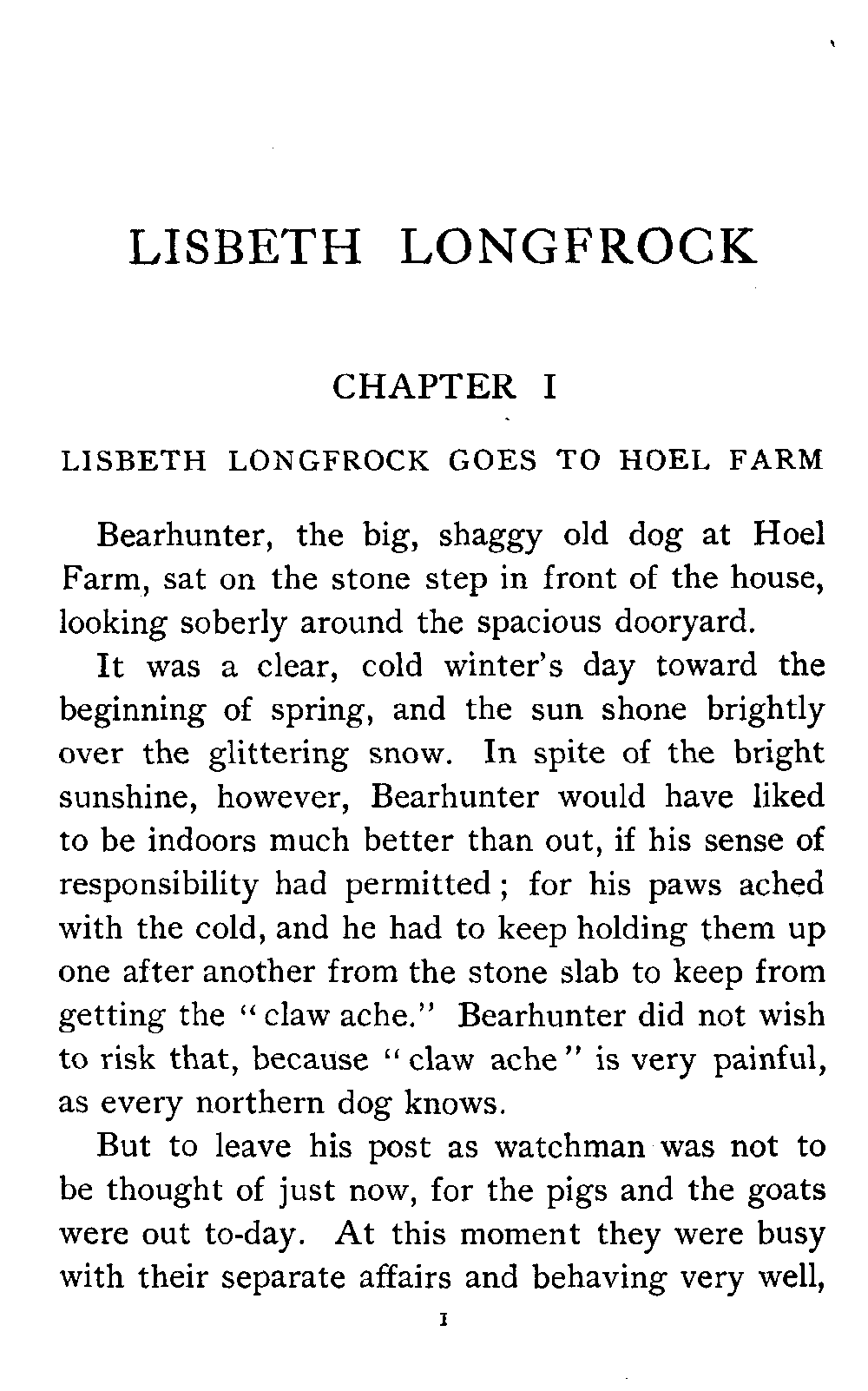 LISBETH LONGFROCK

CHAPTER I

LISBETH LONGFROCK GOES TO HOEL FARM

Bearhunter, the big, shaggy old dog at Hoel Farm, sat on the stone step in front of the house, looking soberly around the spacious dooryard.

It was a clear, cold winter's day toward the beginning of spring, and the sun shone brightly over the glittering snow. In spite of the bright sunshine, however, Bearhunter would have liked to be indoors much better than out, if his sense of responsibility had permitted; for his paws ached with the cold, and he had to keep holding them up one after another from the stone slab to keep from getting the "claw ache." Bearhunter did not wish to risk that, because "claw ache" is very painful, as every northern dog knows.

But to leave his post as watchman was not to be thought of just now, for the pigs and the goats were out to-day. At this moment they were busy with their separate affairs and behaving very well,

1